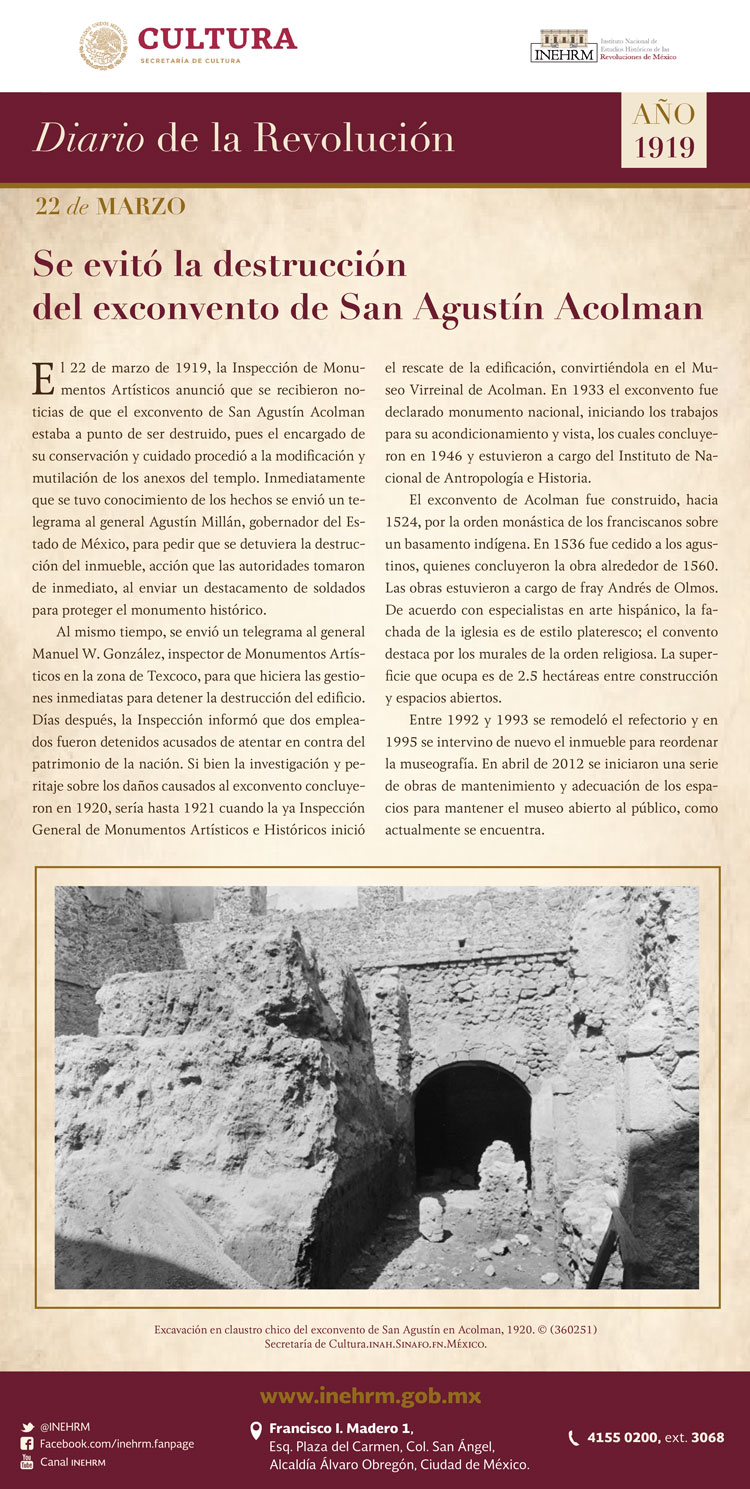 CULTURA
SECRETARÍA DE CULTURA

INEHRM
Instituto Nacional de Estudios Históricos de las Revoluciones de México

Diario de la Revolución

AÑO 1919

22 de MARZO

Se evitó la destrucción del exconvento de San Agustín Acolman

El 22 de marzo de 1919, la Inspección de Monumentos Artísticos anunció que se recibieron noticias de que el exconvento de San Agustín Acolman estaba a punto de ser destruido, pues el encargado de su conservación y cuidado procedió a la modificación y mutilación de los anexos del templo. Inmediatamente que se tuvo conocimiento de los hechos se envió un telegrama al general Agustín Millán, gobernador del Estado de México, para pedir que se detuviera la destrucción del inmueble, acción que las autoridades tomaron de inmediato, al enviar un destacamento de soldados para proteger el monumento histórico.

Al mismo tiempo, se envió un telegrama al general Manuel W. González, inspector de Monumentos Artísticos en la zona de Texcoco, para que hiciera las gestiones inmediatas para detener la destrucción del edificio. Días después, la Inspección informó que dos empleados fueron detenidos acusados de atentar en contra del patrimonio de la nación. Si bien la investigación y peritaje sobre los daños causados al exconvento concluyeron en 1920, sería hasta 1921 cuando la ya Inspección General de Monumentos Artísticos e Históricos inició el rescate de la edificación, convirtiéndola en el Museo Virreinal de Acolman. En 1933 el exconvento fue declarado monumento nacional, iniciando los trabajos para su acondicionamiento y vista, los cuales concluyeron en 1946 y estuvieron a cargo del Instituto de Nacional de Antropología e Historia.

El exconvento de Acolman fue construido, hacia 1524, por la orden monástica de los franciscanos sobre un basamento indígena. En 1536 fue cedido a los agustinos, quienes concluyeron la obra alrededor de 1560. Las obras estuvieron a cargo de fray Andrés de Olmos. De acuerdo con especialistas en arte hispánico, la fachada de la iglesia es de estilo plateresco; el convento destaca por los murales de la orden religiosa. La superficie que ocupa es de 2.5 hectáreas entre construcción y espacios abiertos.

Entre 1992 y 1993 se remodeló el refectorio y en 1995 se intervino de nuevo el inmueble para reordenar la museografía. En abril de 2012 se iniciaron una serie de obras de mantenimiento y adecuación de los espacios para mantener el museo abierto al público, como actualmente se encuentra.

Excavación en claustro chico del exconvento de San Agustín en Acolman, 1920. © (360251)
Secretaría de Cultura.INAH.Sinafo.FN.México.

www.inehrm.gob.mx

@INEHRM
Facebook.com/inehrm.fanpage
Canal INEHRM

Francisco I. Madero 1, Esq. Plaza del Carmen, Col. San Ángel, Alcaldía Álvaro Obregón, Ciudad de México.

4155 0200, ext. 3068